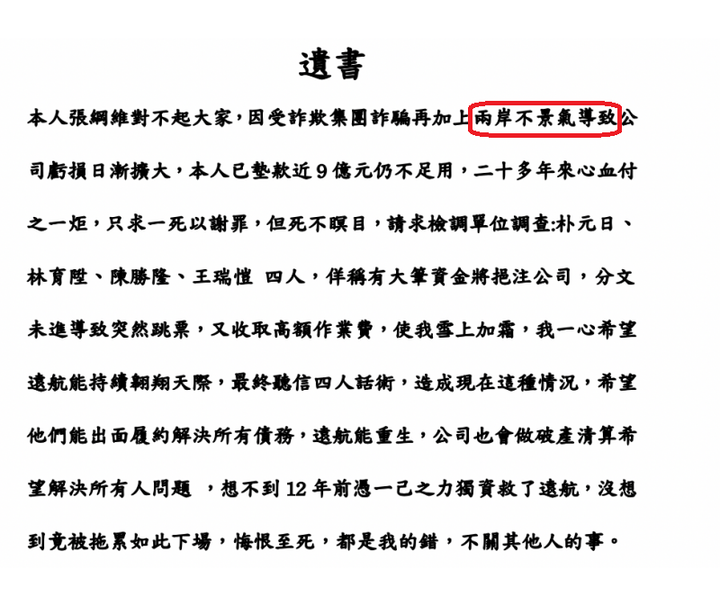 遺書

本人張綱維對不起大家,因受詐欺集團詐騙再加上兩岸不景氣導致公司虧損日漸擴大,本人已墊款近9億元仍不足用,二十多年來心血付之一炬,只求一死以謝罪,但死不瞑目,請求檢調單位調查:朴元日、林育陞、陳勝隆、王瑞愷 四人,佯稱有大筆資金將挹注公司,分文未進導致突然跳票,又收取高額作業費,使我雪上加霜,我一心希望遠航能持續翱翔天際,最終聽信四人話術,造成現在這種情況,希望他們能出面履約解決所有債務,遠航能重生,公司也會做破產清算希望解決所有人問題 ,想不到12年前憑一己之力獨資救了遠航,沒想到竟被拖累如此下場,悔恨至死,都是我的錯,不關其他人的事。